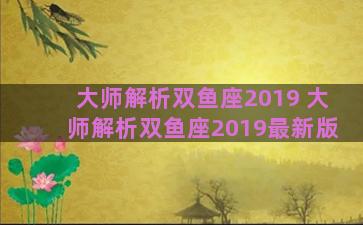 大师解析双鱼座2019 大师解析双鱼座2019最新版